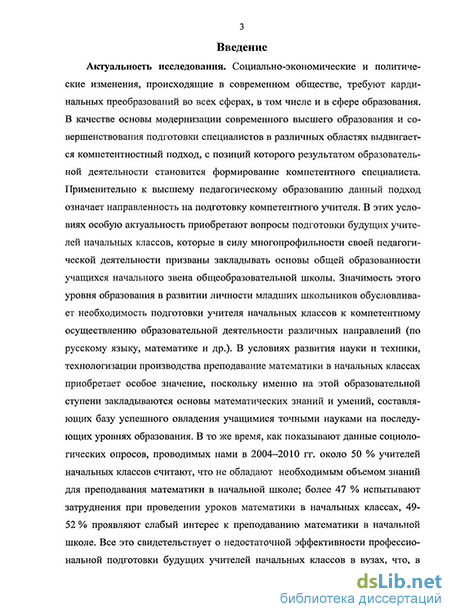 3

Введение

Актуальность исследования. Социально-экономические и политические изменения, происходящие в современном обществе, требуют кардинальных преобразований во всех сферах, в том числе и в сфере образования. В качестве основы модернизации современного высшего образования и совершенствования подготовки специалистов в различных областях выдвигается компетентностный подход, с позиций которого результатом образовательной деятельности становится формирование компетентного специалиста. Применительно к высшему педагогическому образованию данный подход означает направленность на подготовку компетентного учителя. В этих условиях особую актуальность приобретают вопросы подготовки будущих учителей начальных классов, которые в силу многопрофильности своей педагогической деятельности призваны закладывать основы общей образованности учащихся начального звена общеобразовательной школы. Значимость этого уровня образования в развитии личности младших школьников обусловливает необходимость подготовки учителя начальных классов к компетентному осуществлению образовательной деятельности различных направлений (по русскому языку, математике и др.). В условиях развития науки и техники, технологизации производства преподавание математики в начальных классах приобретает особое значение, поскольку именно на этой образовательной ступени закладываются основы математических знаний и умений, составляющих базу успешного овладения учащимися точными науками на последующих уровнях образования. В то же время, как показывают данные социологических опросов, проводимых нами в 2004–2010 гг. около 50 % учителей начальных классов считают, что не обладают необходимым объемом знаний для преподавания математики в начальной школе; более 47 % испытывают затруднения при проведении уроков математики в начальных классах, 49-52 % проявляют слабый интерес к преподаванию математики в начальной школе. Все это свидетельствует о недостаточной эффективности профессиональной подготовки будущих учителей начальных классов в вузах, что, в

dsLib.net
библиотека диссертаций